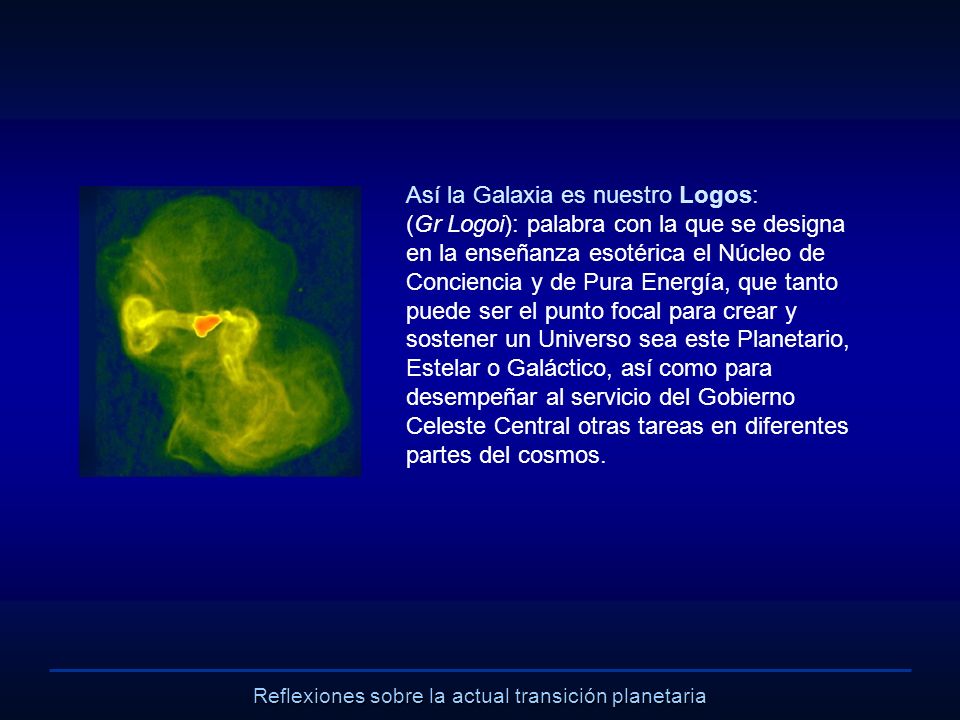 Así la Galaxia es nuestro Logos:
(Gr Logoi): palabra con la que se designa en la enseñanza esotérica el Núcleo de Conciencia y de Pura Energía, que tanto puede ser el punto focal para crear y sostener un Universo sea este Planetario, Estelar o Galáctico, así como para desempeñar al servicio del Gobierno Celeste Central otras tareas en diferentes partes del cosmos.

Reflexiones sobre la actual transición planetaria